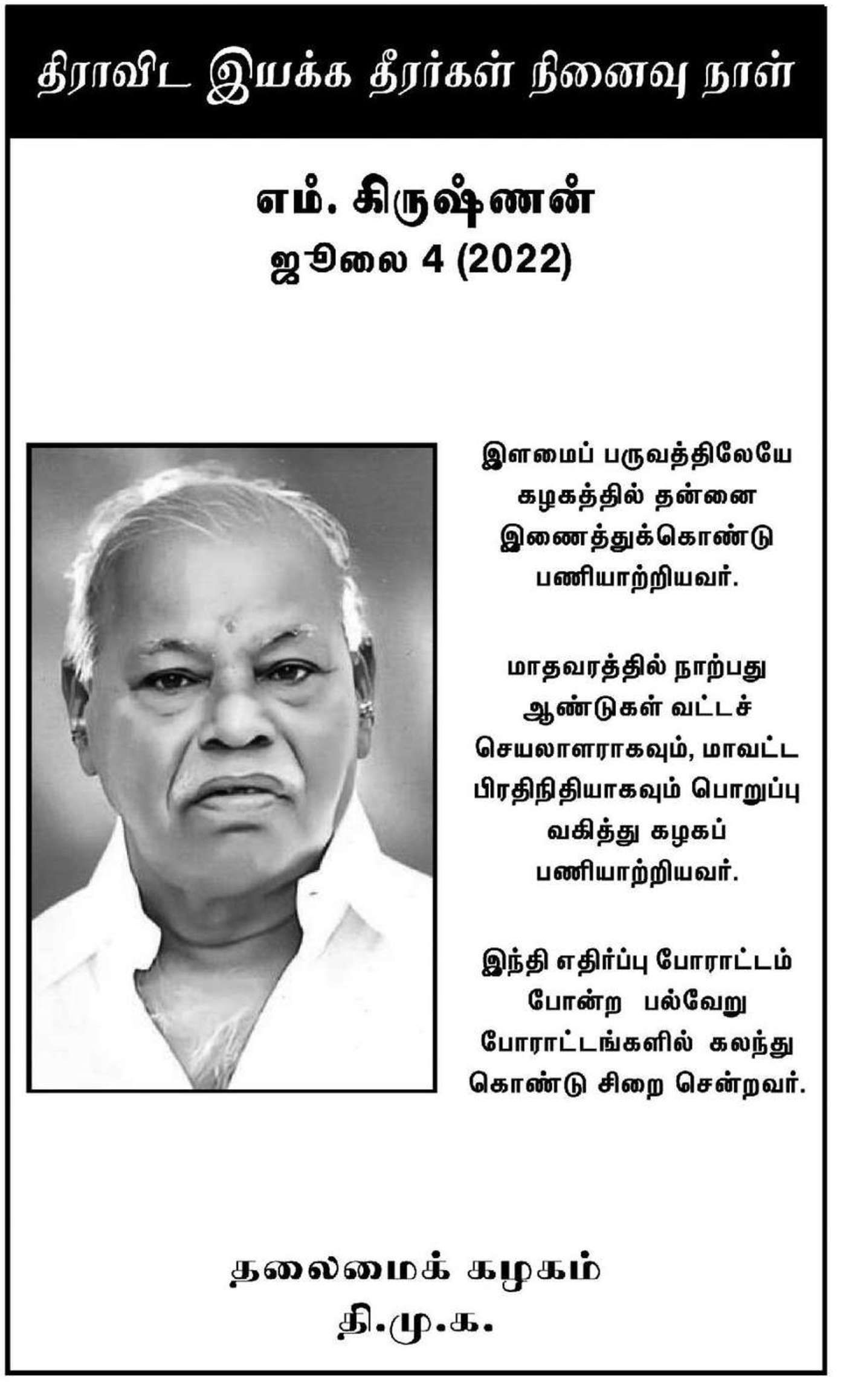 திராவிட இயக்க தீரர்கள் நினைவு நாள்

எம். கிருஷ்ணன்
ஜூலை 4 (2022)

இளமைப் பருவத்திலேயே கழகத்தில் தன்னை இணைத்துக்கொண்டு பணியாற்றியவர்.

மாதவரத்தில் நாற்பது ஆண்டுகள் வட்டச் செயலாளராகவும், மாவட்ட பிரதிநிதியாகவும் பொறுப்பு வகித்து கழகப் பணியாற்றியவர்.

இந்தி எதிர்ப்பு போராட்டம் போன்ற பல்வேறு போராட்டங்களில் கலந்து கொண்டு சிறை சென்றவர்.

தலைமைக் கழகம்
தி.மு.க.